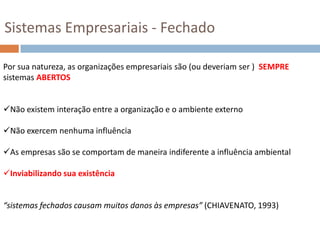 Sistemas Empresariais - Fechado

Por sua natureza, as organizações empresariais são (ou deveriam ser ) SEMPRE sistemas ABERTOS

✓Não existem interação entre a organização e o ambiente externo

✓Não exercem nenhuma influência

✓As empresas são se comportam de maneira indiferente a influência ambiental

✓Inviabilizando sua existência

"sistemas fechados causam muitos danos às empresas" (CHIAVENATO, 1993)